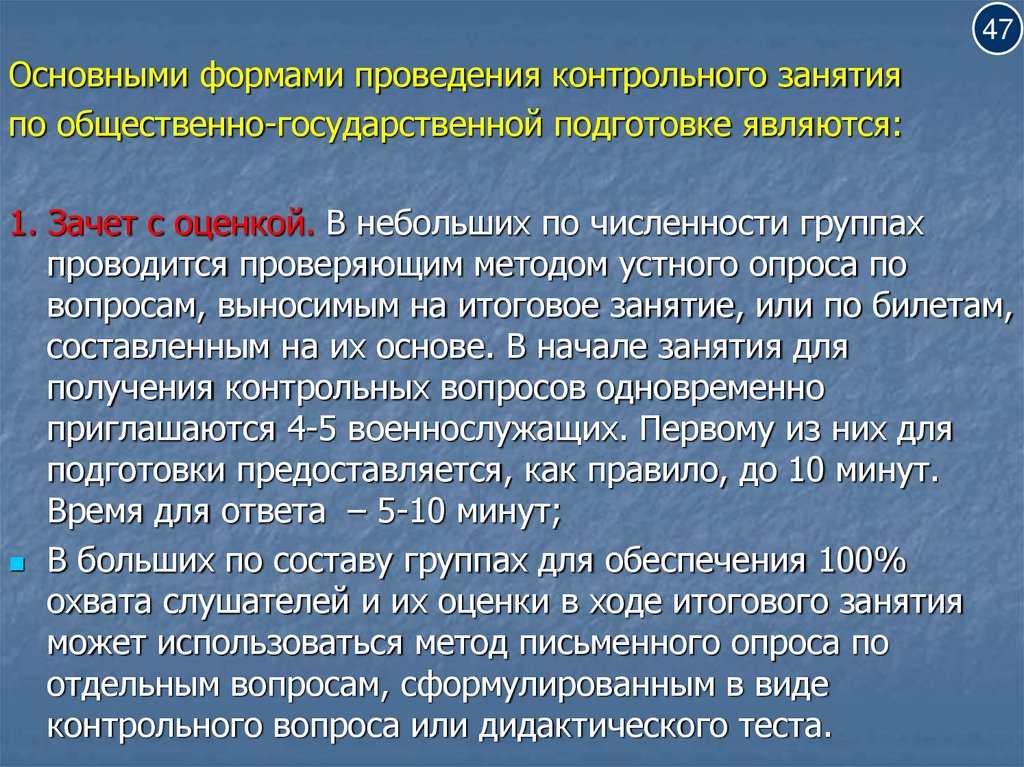 47

Основными формами проведения контрольного занятия по общественно-государственной подготовке являются:

1. Зачет с оценкой. В небольших по численности группах проводится проверяющим методом устного опроса по вопросам, выносимым на итоговое занятие, или по билетам, составленным на их основе. В начале занятия для получения контрольных вопросов одновременно приглашаются 4-5 военнослужащих. Первому из них для подготовки предоставляется, как правило, до 10 минут. Время для ответа – 5-10 минут;

• В больших по составу группах для обеспечения 100% охвата слушателей и их оценки в ходе итогового занятия может использоваться метод письменного опроса по отдельным вопросам, сформулированным в виде контрольного вопроса или дидактического теста.